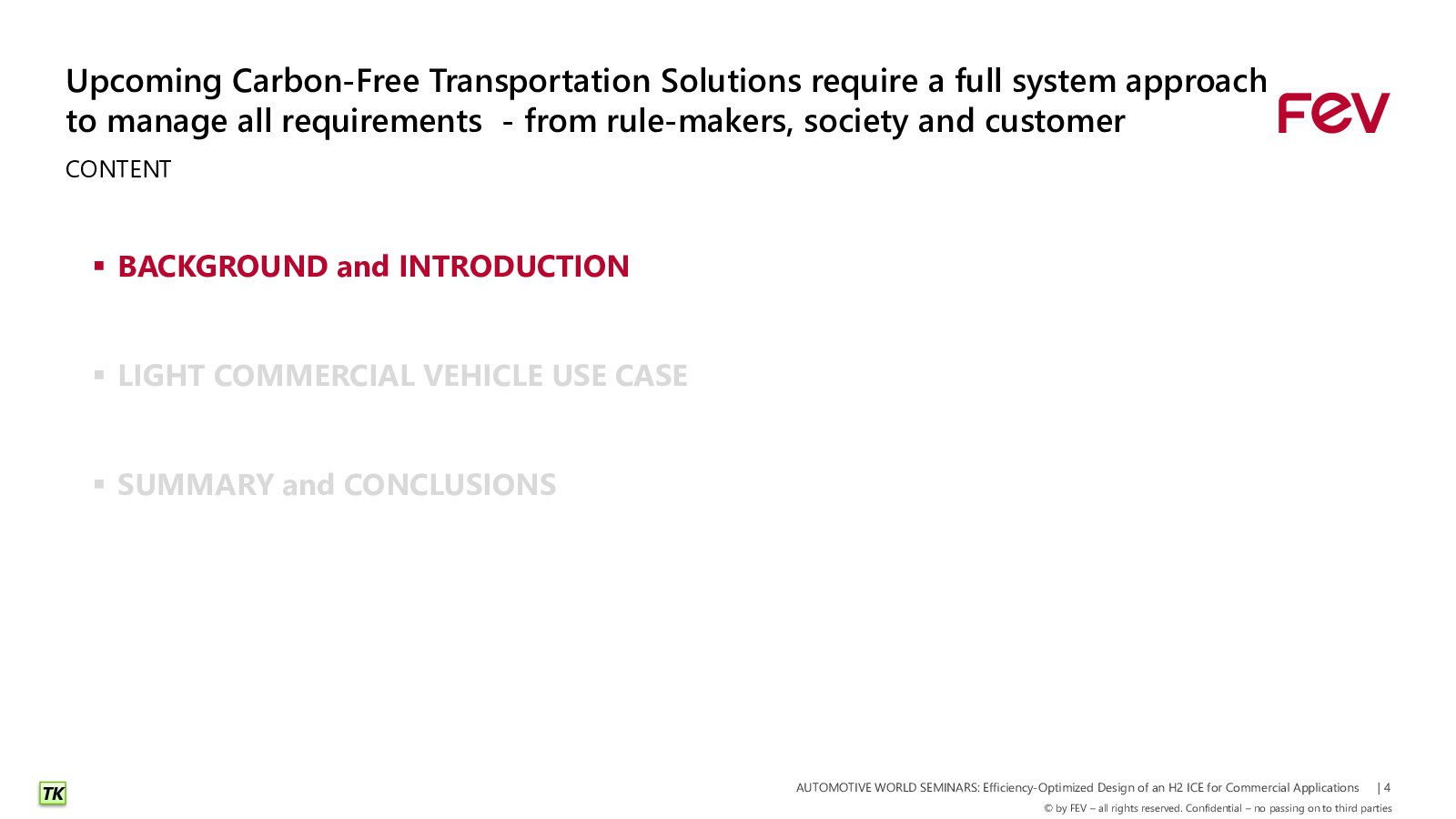 Upcoming Carbon-Free Transportation Solutions require a full system approach to manage all requirements - from rule-makers, society and customer

FEV

CONTENT

▪ BACKGROUND and INTRODUCTION

▪ LIGHT COMMERCIAL VEHICLE USE CASE

▪ SUMMARY and CONCLUSIONS

TK

AUTOMOTIVE WORLD SEMINARS: Efficiency-Optimized Design of an H2 ICE for Commercial Applications | 4

© by FEV – all rights reserved. Confidential – no passing on to third parties